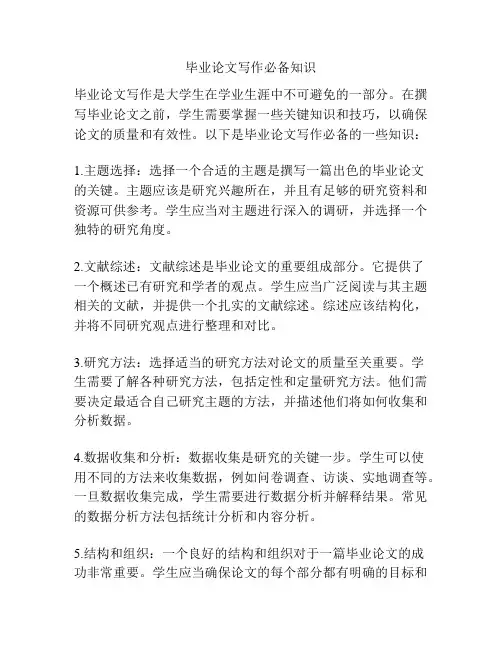 毕业论文写作必备知识

毕业论文写作是大学生在学业生涯中不可避免的一部分。在撰写毕业论文之前，学生需要掌握一些关键知识和技巧，以确保论文的质量和有效性。以下是毕业论文写作必备的一些知识：

1.主题选择：选择一个合适的主题是撰写一篇出色的毕业论文的关键。主题应该是研究兴趣所在，并且有足够的研究资料和资源可供参考。学生应当对主题进行深入的调研，并选择一个独特的研究角度。

2.文献综述：文献综述是毕业论文的重要组成部分。它提供了一个概述已有研究和学者的观点。学生应当广泛阅读与其主题相关的文献，并提供一个扎实的文献综述。综述应该结构化，并将不同研究观点进行整理和对比。

3.研究方法：选择适当的研究方法对论文的质量至关重要。学生需要了解各种研究方法，包括定性和定量研究方法。他们需要决定最适合自己研究主题的方法，并描述他们将如何收集和分析数据。

4.数据收集和分析：数据收集是研究的关键一步。学生可以使用不同的方法来收集数据，例如问卷调查、访谈、实地调查等。一旦数据收集完成，学生需要进行数据分析并解释结果。常见的数据分析方法包括统计分析和内容分析。

5.结构和组织：一个良好的结构和组织对于一篇毕业论文的成功非常重要。学生应当确保论文的每个部分都有明确的目标和